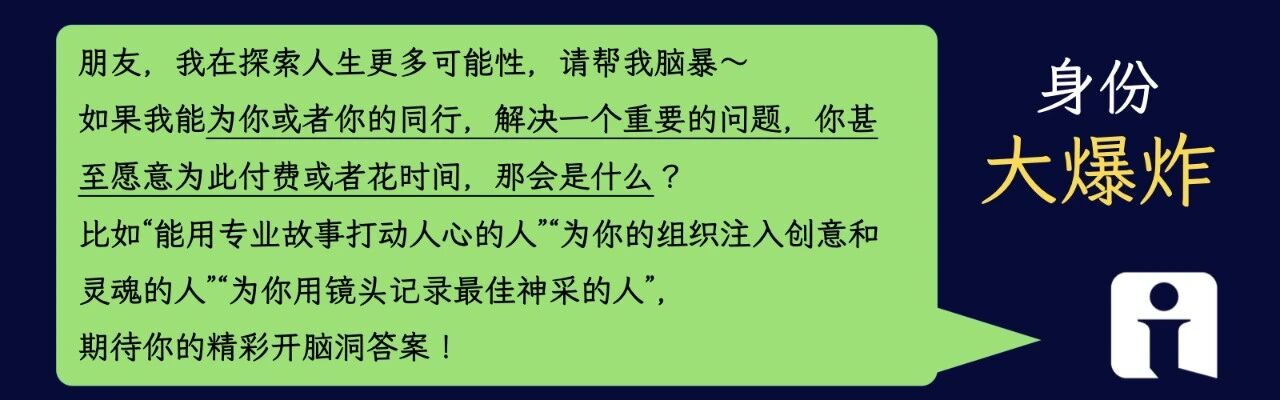 朋友，我在探索人生更多可能性，请帮我脑暴～
如果我能为你或者你的同行，解决一个重要的问题，你甚至愿意为此付费或者花时间，那会是什么？
比如“能用专业故事打动人心的人”“为你的组织注入创意和灵魂的人”“为你用镜头记录最佳神采的人”，
期待你的精彩开脑洞答案！

身份
大爆炸